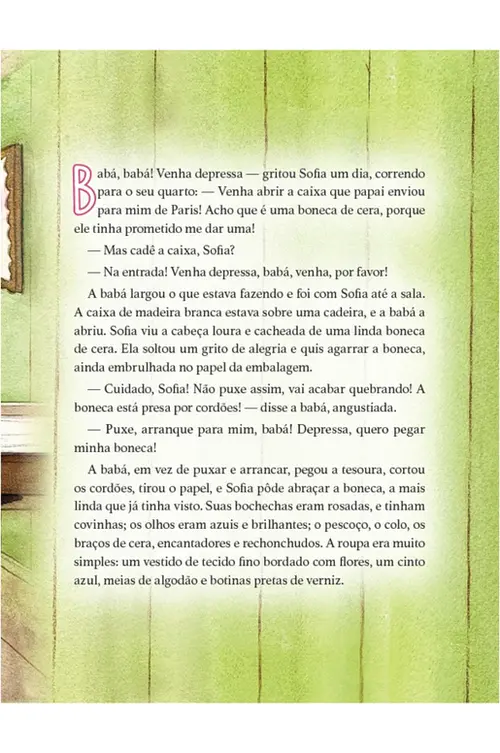 Babá, babá! Venha depressa — gritou Sofia um dia, correndo para o seu quarto: — Venha abrir a caixa que papai enviou para mim de Paris! Acho que é uma boneca de cera, porque ele tinha prometido me dar uma!

— Mas cadê a caixa, Sofia?

— Na entrada! Venha depressa, babá, venha, por favor!

A babá largou o que estava fazendo e foi com Sofia até a sala. A caixa de madeira branca estava sobre uma cadeira, e a babá a abriu. Sofia viu a cabeça loura e cacheada de uma linda boneca de cera. Ela soltou um grito de alegria e quis agarrar a boneca, ainda embrulhada no papel da embalagem.

— Cuidado, Sofia! Não puxe assim, vai acabar quebrando! A boneca está presa por cordões! — disse a babá, angustiada.

— Puxe, arranque para mim, babá! Depressa, quero pegar minha boneca!

A babá, em vez de puxar e arrancar, pegou a tesoura, cortou os cordões, tirou o papel, e Sofia pôde abraçar a boneca, a mais linda que já tinha visto. Suas bochechas eram rosadas, e tinham covinhas; os olhos eram azuis e brilhantes; o pescoço, o colo, os braços de cera, encantadores e rechonchudos. A roupa era muito simples: um vestido de tecido fino bordado com flores, um cinto azul, meias de algodão e botinas pretas de verniz.